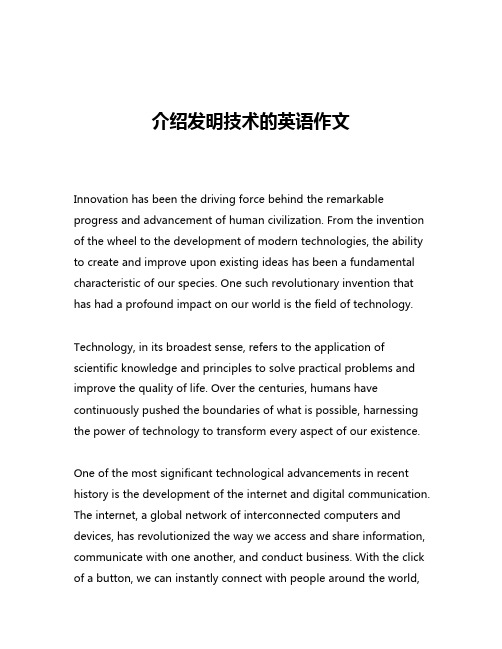 介绍发明技术的英语作文

Innovation has been the driving force behind the remarkable progress and advancement of human civilization. From the invention of the wheel to the development of modern technologies, the ability to create and improve upon existing ideas has been a fundamental characteristic of our species. One such revolutionary invention that has had a profound impact on our world is the field of technology.

Technology, in its broadest sense, refers to the application of scientific knowledge and principles to solve practical problems and improve the quality of life. Over the centuries, humans have continuously pushed the boundaries of what is possible, harnessing the power of technology to transform every aspect of our existence.

One of the most significant technological advancements in recent history is the development of the internet and digital communication. The internet, a global network of interconnected computers and devices, has revolutionized the way we access and share information, communicate with one another, and conduct business. With the click of a button, we can instantly connect with people around the world,